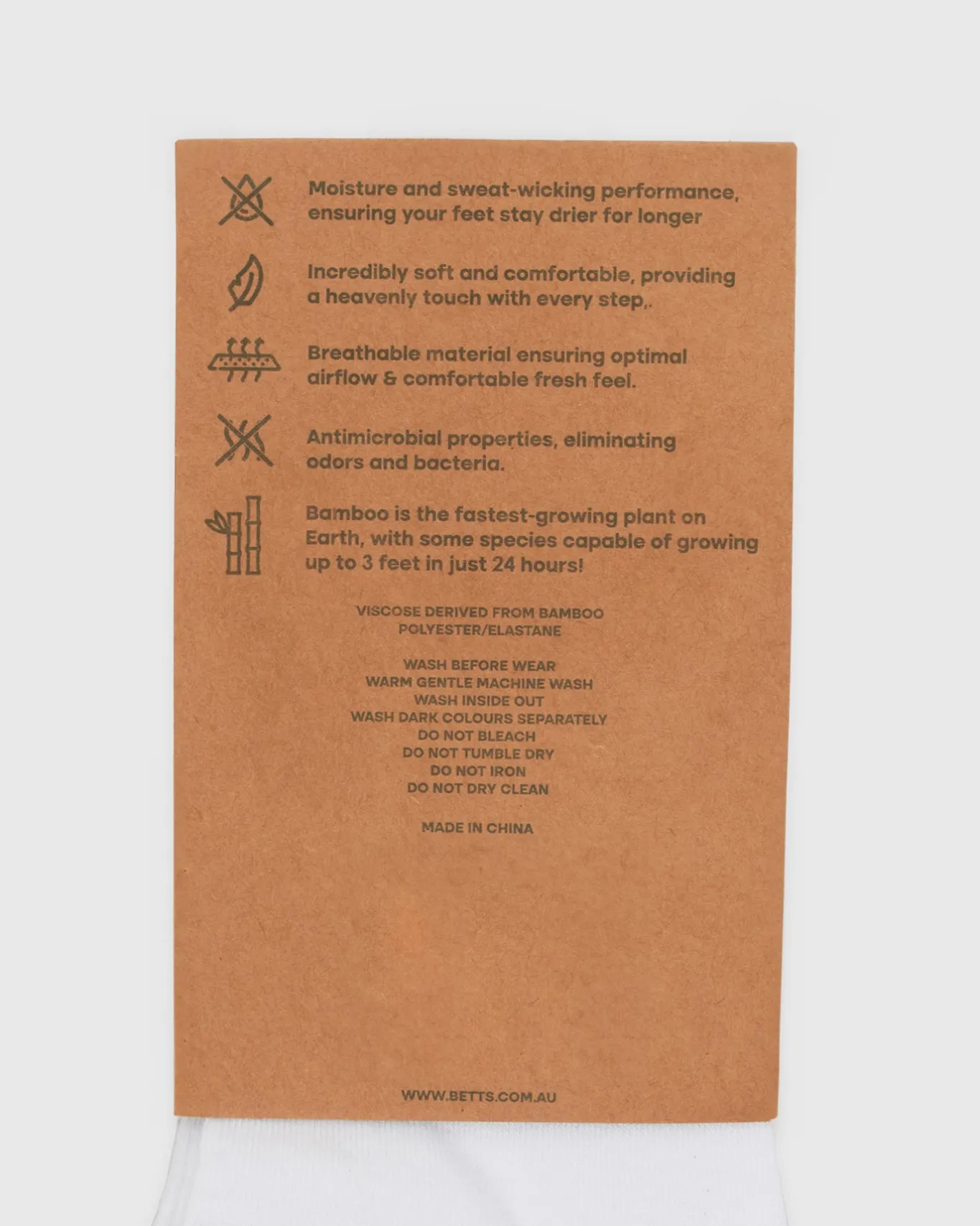 Moisture and sweat-wicking performance, ensuring your feet stay drier for longer

Incredibly soft and comfortable, providing a heavenly touch with every step,.

Breathable material ensuring optimal airflow & comfortable fresh feel.

Antimicrobial properties, eliminating odors and bacteria.

Bamboo is the fastest-growing plant on Earth, with some species capable of growing up to 3 feet in just 24 hours!

VISCOSE DERIVED FROM BAMBOO
POLYESTER/ELASTANE

WASH BEFORE WEAR
WARM GENTLE MACHINE WASH
WASH INSIDE OUT
WASH DARK COLOURS SEPARATELY
DO NOT BLEACH
DO NOT TUMBLE DRY
DO NOT IRON
DO NOT DRY CLEAN

MADE IN CHINA

WWW.BETTS.COM.AU